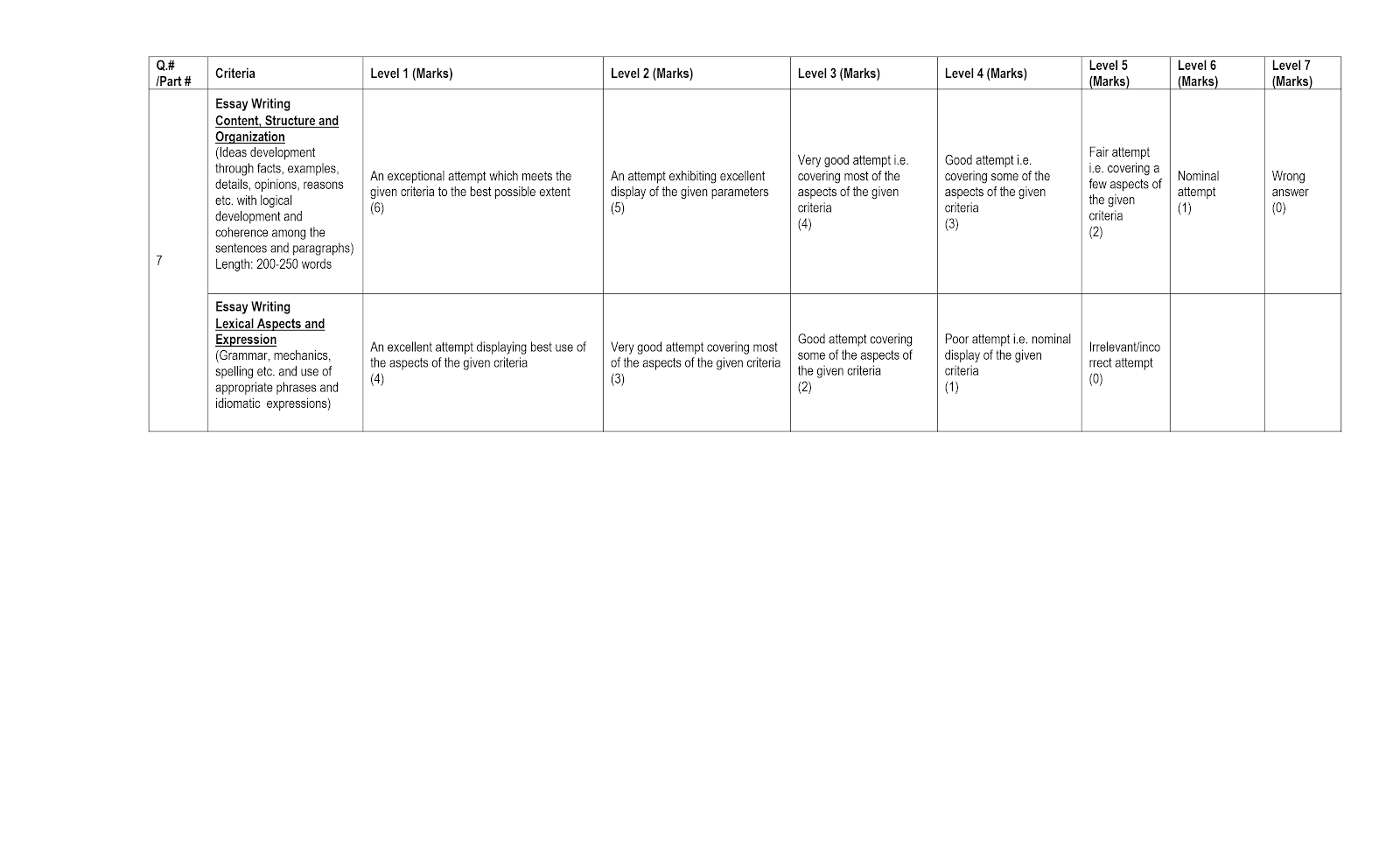 | Q.# /Part # | Criteria | Level 1 (Marks) | Level 2 (Marks) | Level 3 (Marks) | Level 4 (Marks) | Level 5 (Marks) | Level 6 (Marks) | Level 7 (Marks) |
|---|---|---|---|---|---|---|---|---|
| 7 | Essay Writing Content, Structure and Organization (Ideas development through facts, examples, details, opinions, reasons etc. with logical development and coherence among the sentences and paragraphs) Length: 200-250 words | An exceptional attempt which meets the given criteria to the best possible extent (6) | An attempt exhibiting excellent display of the given parameters (5) | Very good attempt i.e. covering most of the aspects of the given criteria (4) | Good attempt i.e. covering some of the aspects of the given criteria (3) | Fair attempt i.e. covering a few aspects of the given criteria (2) | Nominal attempt (1) | Wrong answer (0) |
| | Essay Writing Lexical Aspects and Expression (Grammar, mechanics, spelling etc. and use of appropriate phrases and idiomatic expressions) | An excellent attempt displaying best use of the aspects of the given criteria (4) | Very good attempt covering most of the aspects of the given criteria (3) | Good attempt covering some of the aspects of the given criteria (2) | Poor attempt i.e. nominal display of the given criteria (1) | Irrelevant/incorrect attempt (0) | | |